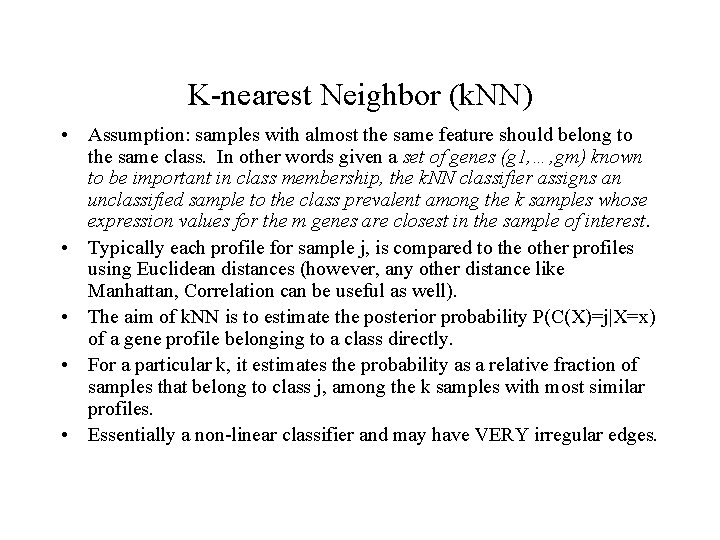 K-nearest Neighbor (kNN)

• Assumption: samples with almost the same feature should belong to the same class. In other words given a set of genes (g1,…,gm) known to be important in class membership, the kNN classifier assigns an unclassified sample to the class prevalent among the k samples whose expression values for the m genes are closest in the sample of interest.

• Typically each profile for sample j, is compared to the other profiles using Euclidean distances (however, any other distance like Manhattan, Correlation can be useful as well).

• The aim of kNN is to estimate the posterior probability P(C(X)=j|X=x) of a gene profile belonging to a class directly.

• For a particular k, it estimates the probability as a relative fraction of samples that belong to class j, among the k samples with most similar profiles.

• Essentially a non-linear classifier and may have VERY irregular edges.